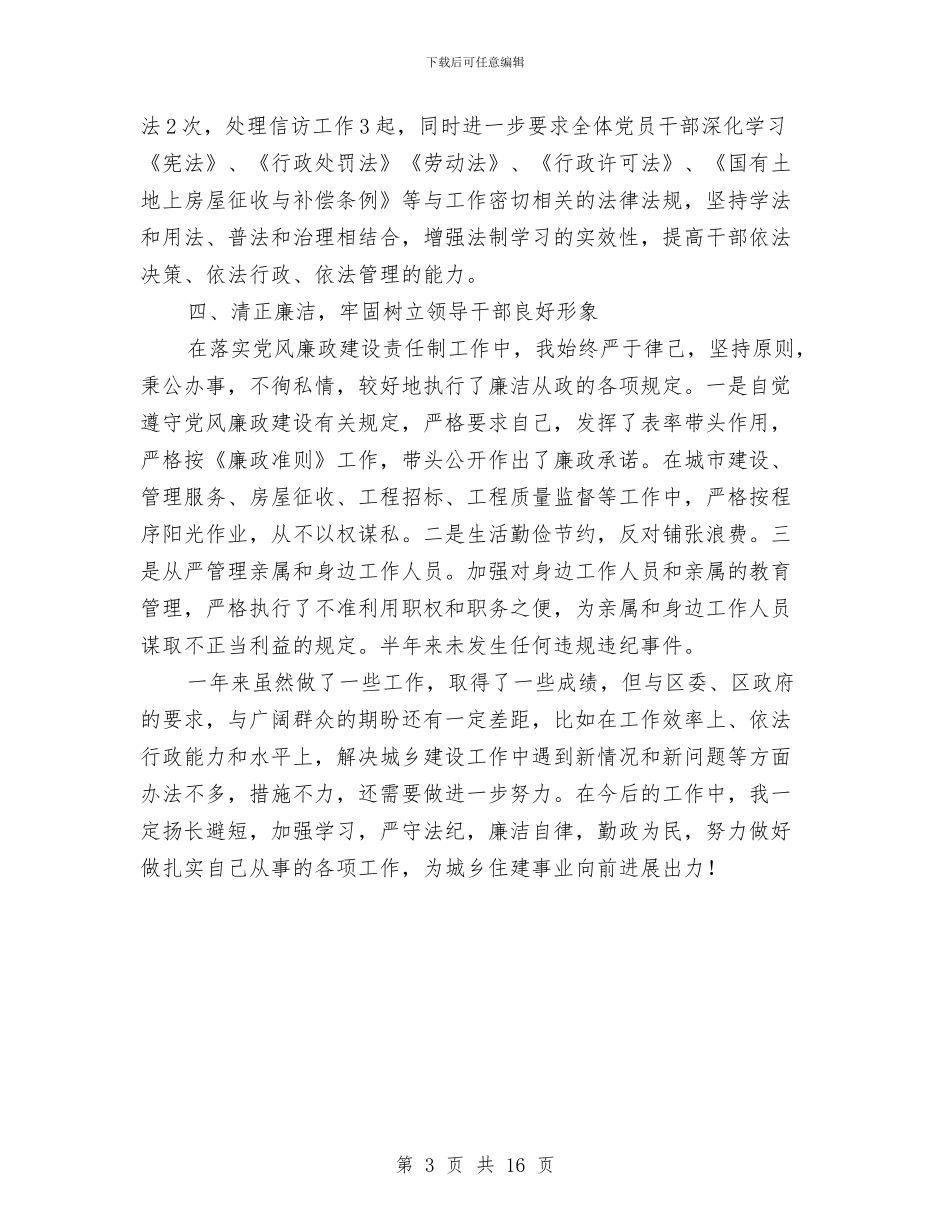 下载后可任意编辑

法2次，处理信访工作3起，同时进一步要求全体党员干部深化学习《宪法》、《行政处罚法》《劳动法》、《行政许可法》、《国有土地上房屋征收与补偿条例》等与工作密切相关的法律法规，坚持学法和用法、普法和治理相结合，增强法制学习的实效性，提高干部依法决策、依法行政、依法管理的能力。

四、清正廉洁，牢固树立领导干部良好形象

在落实党风廉政建设责任制工作中，我始终严于律己，坚持原则，秉公办事，不徇私情，较好地执行了廉洁从政的各项规定。一是自觉遵守党风廉政建设有关规定，严格要求自己，发挥了表率带头作用，严格按《廉政准则》工作，带头公开作出了廉政承诺。在城市建设、管理服务、房屋征收、工程招标、工程质量监督等工作中，严格按程序阳光作业，从不以权谋私。二是生活勤俭节约，反对铺张浪费。三是从严管理亲属和身边工作人员。加强对身边工作人员和亲属的教育管理，严格执行了不准利用职权和职务之便，为亲属和身边工作人员谋取不正当利益的规定。半年来未发生任何违规违纪事件。

一年来虽然做了一些工作，取得了一些成绩，但与区委、区政府的要求，与广阔群众的期盼还有一定差距，比如在工作效率上、依法行政能力和水平上，解决城乡建设工作中遇到新情况和新问题等方面办法不多，措施不力，还需要做进一步努力。在今后的工作中，我一定扬长避短，加强学习，严守法纪，廉洁自律，勤政为民，努力做好做扎实自己从事的各项工作，为城乡住建事业向前进展出力！

第 3 页 共 16 页